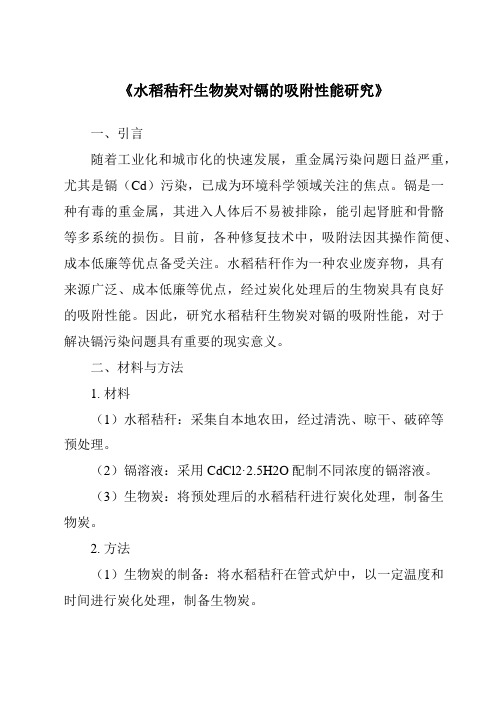 《水稻秸秆生物炭对镉的吸附性能研究》

一、引言

随着工业化和城市化的快速发展，重金属污染问题日益严重，尤其是镉（Cd）污染，已成为环境科学领域关注的焦点。镉是一种有毒的重金属，其进入人体后不易被排除，能引起肾脏和骨骼等多系统的损伤。目前，各种修复技术中，吸附法因其操作简便、成本低廉等优点备受关注。水稻秸秆作为一种农业废弃物，具有来源广泛、成本低廉等优点，经过炭化处理后的生物炭具有良好的吸附性能。因此，研究水稻秸秆生物炭对镉的吸附性能，对于解决镉污染问题具有重要的现实意义。

二、材料与方法

1. 材料

（1）水稻秸秆：采集自本地农田，经过清洗、晾干、破碎等预处理。

（2）镉溶液：采用 CdCl2·2.5H2O 配制不同浓度的镉溶液。

（3）生物炭：将预处理后的水稻秸秆进行炭化处理，制备生物炭。

2. 方法

（1）生物炭的制备：将水稻秸秆在管式炉中，以一定温度和时间进行炭化处理，制备生物炭。